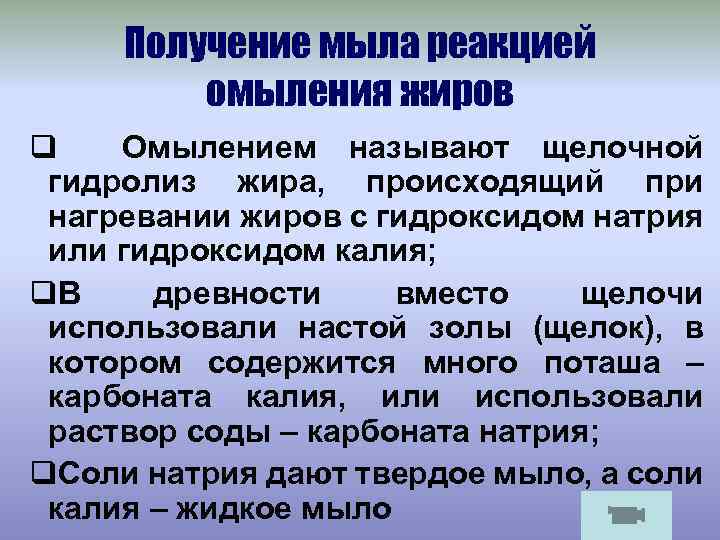 Получение мыла реакцией омыления жиров

❑ Омылением называют щелочной гидролиз жира, происходящий при нагревании жиров с гидроксидом натрия или гидроксидом калия;

❑В древности вместо щелочи использовали настой золы (щелок), в котором содержится много поташа – карбоната калия, или использовали раствор соды – карбоната натрия;

❑Соли натрия дают твердое мыло, а соли калия – жидкое мыло